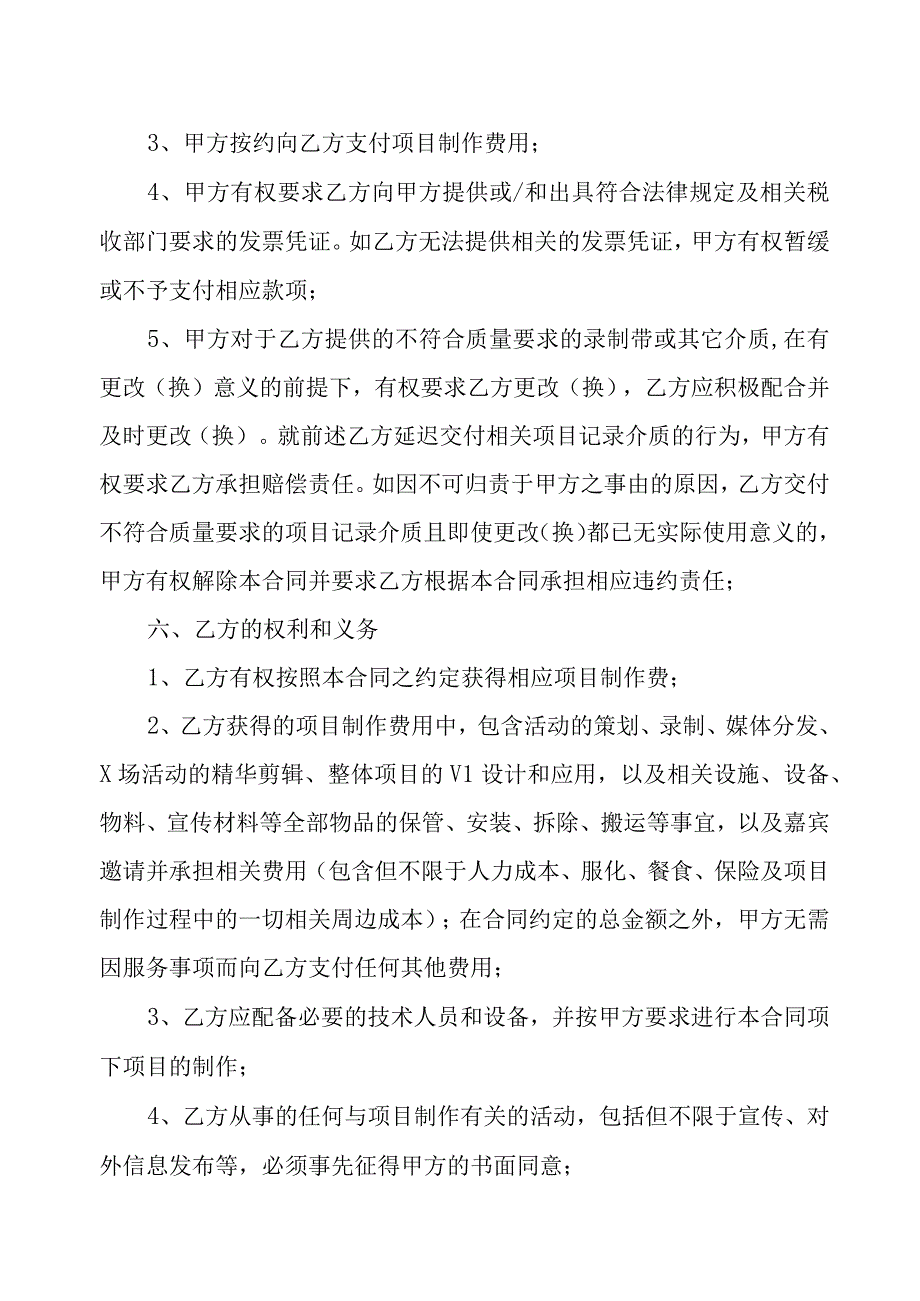 3、甲方按约向乙方支付项目制作费用；

4、甲方有权要求乙方向甲方提供或/和出具符合法律规定及相关税收部门要求的发票凭证。如乙方无法提供相关的发票凭证，甲方有权暂缓或不予支付相应款项；

5、甲方对于乙方提供的不符合质量要求的录制带或其它介质,在有更改（换）意义的前提下，有权要求乙方更改（换），乙方应积极配合并及时更改（换）。就前述乙方延迟交付相关项目记录介质的行为，甲方有权要求乙方承担赔偿责任。如因不可归责于甲方之事由的原因，乙方交付不符合质量要求的项目记录介质且即使更改(换)都已无实际使用意义的，甲方有权解除本合同并要求乙方根据本合同承担相应违约责任；

六、乙方的权利和义务

1、乙方有权按照本合同之约定获得相应项目制作费；

2、乙方获得的项目制作费用中，包含活动的策划、录制、媒体分发、X场活动的精华剪辑、整体项目的V1设计和应用，以及相关设施、设备、物料、宣传材料等全部物品的保管、安装、拆除、搬运等事宜，以及嘉宾邀请并承担相关费用（包含但不限于人力成本、服化、餐食、保险及项目制作过程中的一切相关周边成本）；在合同约定的总金额之外，甲方无需因服务事项而向乙方支付任何其他费用；

3、乙方应配备必要的技术人员和设备，并按甲方要求进行本合同项下项目的制作；

4、乙方从事的任何与项目制作有关的活动，包括但不限于宣传、对外信息发布等，必须事先征得甲方的书面同意；